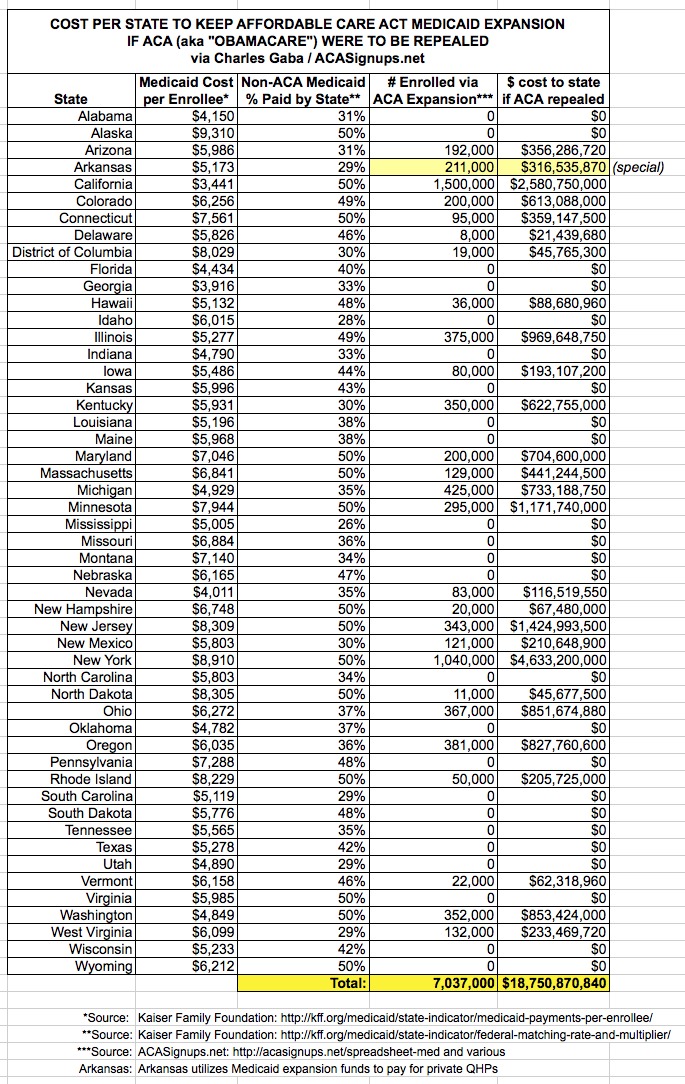 COST PER STATE TO KEEP AFFORDABLE CARE ACT MEDICAID EXPANSION IF ACA (aka "OBAMACARE") WERE TO BE REPEALED
via Charles Gaba / ACASignups.net

| State | Medicaid Cost per Enrollee* | Non-ACA Medicaid % Paid by State** | # Enrolled via ACA Expansion*** | $ cost to state if ACA repealed | |
|---|---|---|---|---|---|
| Alabama | $4,150 | 31% | 0 | $0 | |
| Alaska | $9,310 | 50% | 0 | $0 | |
| Arizona | $5,986 | 31% | 192,000 | $356,286,720 | |
| Arkansas | $5,173 | 29% | 211,000 | $316,535,870 | (special) |
| California | $3,441 | 50% | 1,500,000 | $2,580,750,000 | |
| Colorado | $6,256 | 49% | 200,000 | $613,088,000 | |
| Connecticut | $7,561 | 50% | 95,000 | $359,147,500 | |
| Delaware | $5,826 | 46% | 8,000 | $21,439,680 | |
| District of Columbia | $8,029 | 30% | 19,000 | $45,765,300 | |
| Florida | $4,434 | 40% | 0 | $0 | |
| Georgia | $3,916 | 33% | 0 | $0 | |
| Hawaii | $5,132 | 48% | 36,000 | $88,680,960 | |
| Idaho | $6,015 | 28% | 0 | $0 | |
| Illinois | $5,277 | 49% | 375,000 | $969,648,750 | |
| Indiana | $4,790 | 33% | 0 | $0 | |
| Iowa | $5,486 | 44% | 80,000 | $193,107,200 | |
| Kansas | $5,996 | 43% | 0 | $0 | |
| Kentucky | $5,931 | 30% | 350,000 | $622,755,000 | |
| Louisiana | $5,196 | 38% | 0 | $0 | |
| Maine | $5,968 | 38% | 0 | $0 | |
| Maryland | $7,046 | 50% | 200,000 | $704,600,000 | |
| Massachusetts | $6,841 | 50% | 129,000 | $441,244,500 | |
| Michigan | $4,929 | 35% | 425,000 | $733,188,750 | |
| Minnesota | $7,944 | 50% | 295,000 | $1,171,740,000 | |
| Mississippi | $5,005 | 26% | 0 | $0 | |
| Missouri | $6,884 | 36% | 0 | $0 | |
| Montana | $7,140 | 34% | 0 | $0 | |
| Nebraska | $6,165 | 47% | 0 | $0 | |
| Nevada | $4,011 | 35% | 83,000 | $116,519,550 | |
| New Hampshire | $6,748 | 50% | 20,000 | $67,480,000 | |
| New Jersey | $8,309 | 50% | 343,000 | $1,424,993,500 | |
| New Mexico | $5,803 | 30% | 121,000 | $210,648,900 | |
| New York | $8,910 | 50% | 1,040,000 | $4,633,200,000 | |
| North Carolina | $5,803 | 34% | 0 | $0 | |
| North Dakota | $8,305 | 50% | 11,000 | $45,677,500 | |
| Ohio | $6,272 | 37% | 367,000 | $851,674,880 | |
| Oklahoma | $4,782 | 37% | 0 | $0 | |
| Oregon | $6,035 | 36% | 381,000 | $827,760,600 | |
| Pennsylvania | $7,288 | 48% | 0 | $0 | |
| Rhode Island | $8,229 | 50% | 50,000 | $205,725,000 | |
| South Carolina | $5,119 | 29% | 0 | $0 | |
| South Dakota | $5,776 | 48% | 0 | $0 | |
| Tennessee | $5,565 | 35% | 0 | $0 | |
| Texas | $5,278 | 42% | 0 | $0 | |
| Utah | $4,890 | 29% | 0 | $0 | |
| Vermont | $6,158 | 46% | 22,000 | $62,318,960 | |
| Virginia | $5,985 | 50% | 0 | $0 | |
| Washington | $4,849 | 50% | 352,000 | $853,424,000 | |
| West Virginia | $6,099 | 29% | 132,000 | $233,469,720 | |
| Wisconsin | $5,233 | 42% | 0 | $0 | |
| Wyoming | $6,212 | 50% | 0 | $0 | |
| | | Total: | 7,037,000 | $18,750,870,840 | |

*Source: Kaiser Family Foundation: http://kff.org/medicaid/state-indicator/medicaid-payments-per-enrollee/
**Source: Kaiser Family Foundation: http://kff.org/medicaid/state-indicator/federal-matching-rate-and-multiplier/
***Source: ACASignups.net: http://acasignups.net/spreadsheet-med and various
Arkansas: Arkansas utilizes Medicaid expansion funds to pay for private QHPs